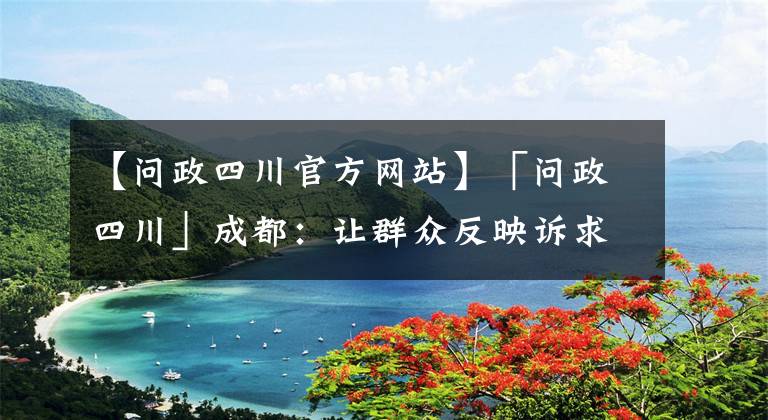 【问政四川官方网站】「问政四川」成都：让群众反映诉求